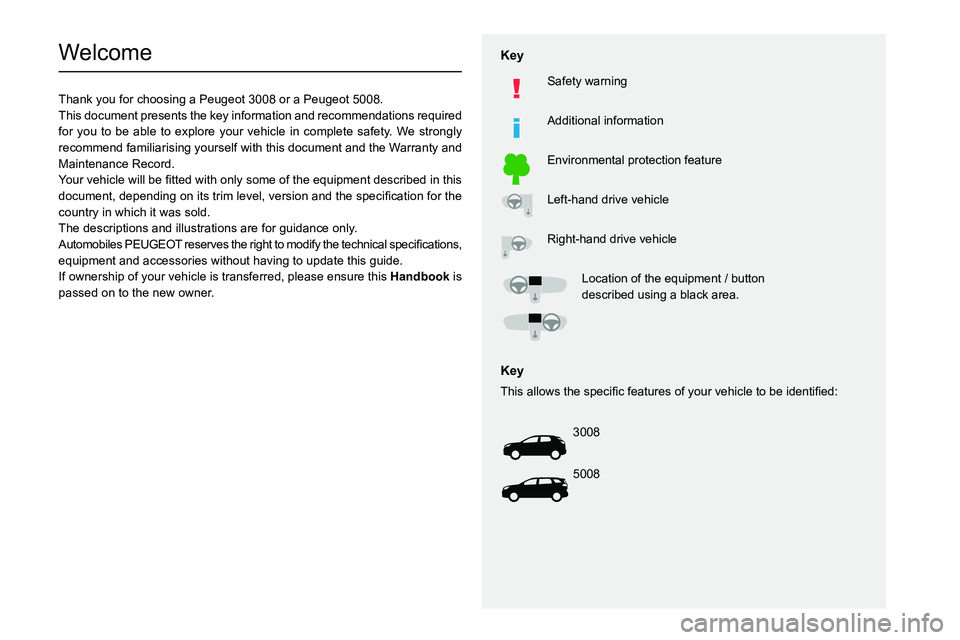 Welcome

Thank you for choosing a Peugeot 3008 or a Peugeot 5008.
This document presents the key information and recommendations required for you to be able to explore your vehicle in complete safety. We strongly recommend familiarising yourself with this document and the Warranty and Maintenance Record.
Your vehicle will be fitted with only some of the equipment described in this document, depending on its trim level, version and the specification for the country in which it was sold.
The descriptions and illustrations are for guidance only.
Automobiles PEUGEOT reserves the right to modify the technical specifications, equipment and accessories without having to update this guide.
If ownership of your vehicle is transferred, please ensure this Handbook is passed on to the new owner.

Key

Safety warning

Additional information

Environmental protection feature

Left-hand drive vehicle

Right-hand drive vehicle

Location of the equipment / button described using a black area.

Key

This allows the specific features of your vehicle to be identified:

3008

5008

carmanualsonline.info